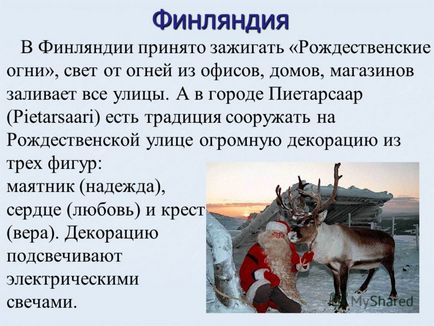 Финляндия

В Финляндии принято зажигать «Рождественские огни», свет от огней из офисов, домов, магазинов заливает все улицы. А в городе Пиетарсаар (Pietarsaari) есть традиция сооружать на Рождественской улице огромную декорацию из трех фигур: маятник (надежда), сердце (любовь) и крест (вера). Декорацию подсвечивают электрическими свечами.

MyShared